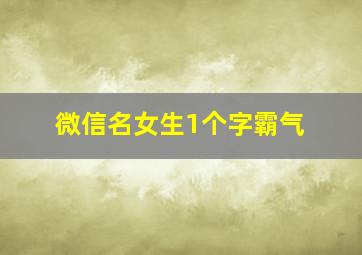 微信名女生1个字霸气